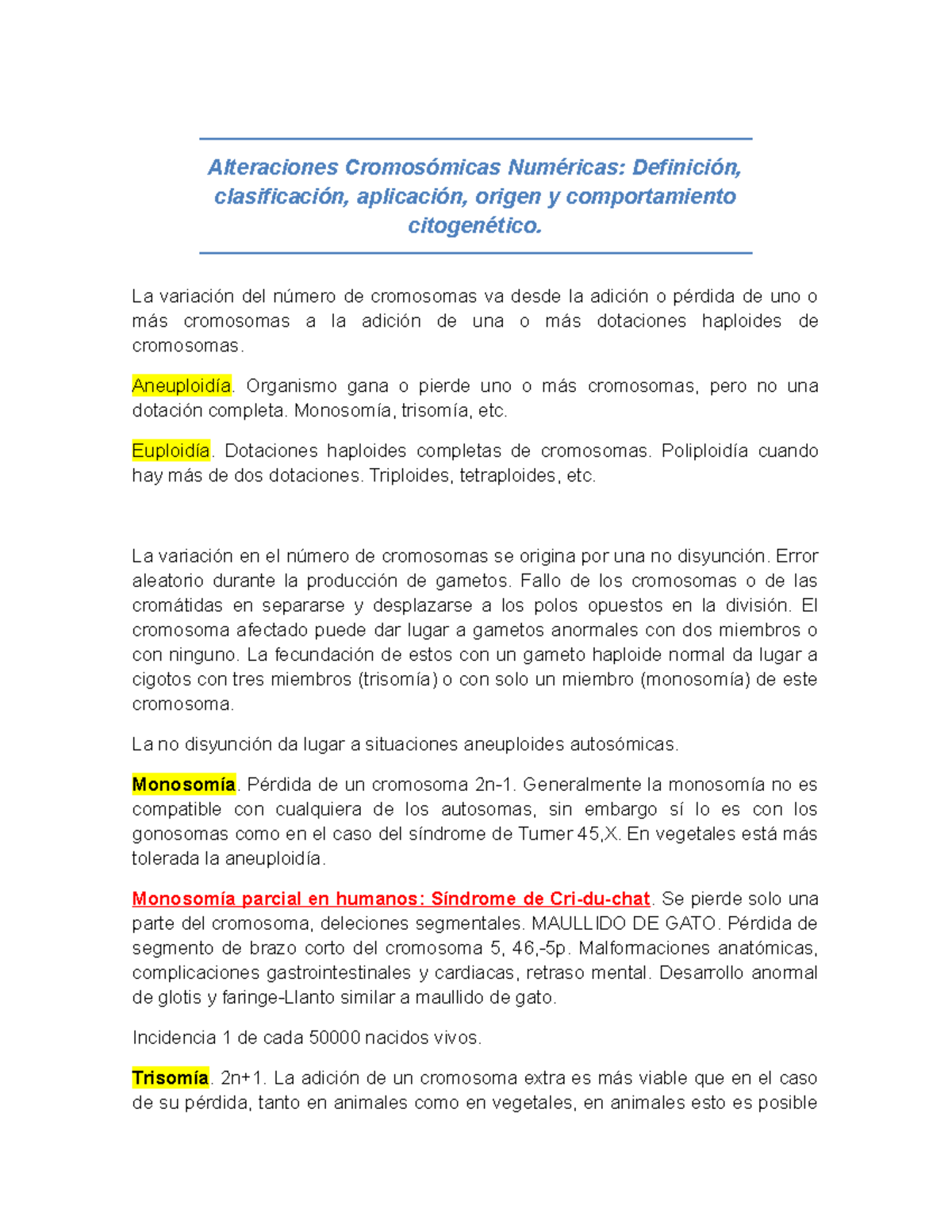 Alteraciones Cromosómicas Numéricas: Definición, clasificación, aplicación, origen y comportamiento citogenético.

La variación del número de cromosomas va desde la adición o pérdida de uno o más cromosomas a la adición de una o más dotaciones haploides de cromosomas.

Aneuploidía. Organismo gana o pierde uno o más cromosomas, pero no una dotación completa. Monosomía, trisomía, etc.

Euploidía. Dotaciones haploides completas de cromosomas. Poliploidía cuando hay más de dos dotaciones. Triploides, tetraploides, etc.

La variación en el número de cromosomas se origina por una no disyunción. Error aleatorio durante la producción de gametos. Fallo de los cromosomas o de las cromátidas en separarse y desplazarse a los polos opuestos en la división. El cromosoma afectado puede dar lugar a gametos anormales con dos miembros o con ninguno. La fecundación de estos con un gameto haploide normal da lugar a cigotos con tres miembros (trisomía) o con solo un miembro (monosomía) de este cromosoma.

La no disyunción da lugar a situaciones aneuploides autosómicas.

Monosomía. Pérdida de un cromosoma 2n-1. Generalmente la monosomía no es compatible con cualquiera de los autosomas, sin embargo sí lo es con los gonosomas como en el caso del síndrome de Turner 45,X. En vegetales está más tolerada la aneuploidía.

Monosomía parcial en humanos: Síndrome de Cri-du-chat. Se pierde solo una parte del cromosoma, deleciones segmentales. MAULLIDO DE GATO. Pérdida de segmento de brazo corto del cromosoma 5, 46,-5p. Malformaciones anatómicas, complicaciones gastrointestinales y cardiacas, retraso mental. Desarrollo anormal de glotis y faringe-Llanto similar a maullido de gato.

Incidencia 1 de cada 50000 nacidos vivos.

Trisomía. 2n+1. La adición de un cromosoma extra es más viable que en el caso de su pérdida, tanto en animales como en vegetales, en animales esto es posible